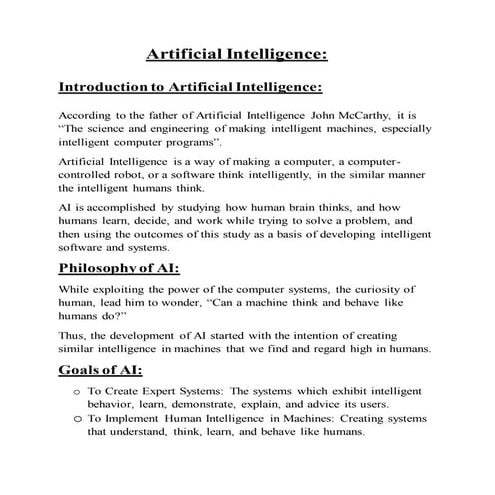 Artificial Intelligence:

Introduction to Artificial Intelligence:

According to the father of Artificial Intelligence John McCarthy, it is "The science and engineering of making intelligent machines, especially intelligent computer programs".

Artificial Intelligence is a way of making a computer, a computer-controlled robot, or a software think intelligently, in the similar manner the intelligent humans think.

AI is accomplished by studying how human brain thinks, and how humans learn, decide, and work while trying to solve a problem, and then using the outcomes of this study as a basis of developing intelligent software and systems.

Philosophy of AI:

While exploiting the power of the computer systems, the curiosity of human, lead him to wonder, "Can a machine think and behave like humans do?"

Thus, the development of AI started with the intention of creating similar intelligence in machines that we find and regard high in humans.

Goals of AI:

o To Create Expert Systems: The systems which exhibit intelligent behavior, learn, demonstrate, explain, and advice its users.
o To Implement Human Intelligence in Machines: Creating systems that understand, think, learn, and behave like humans.